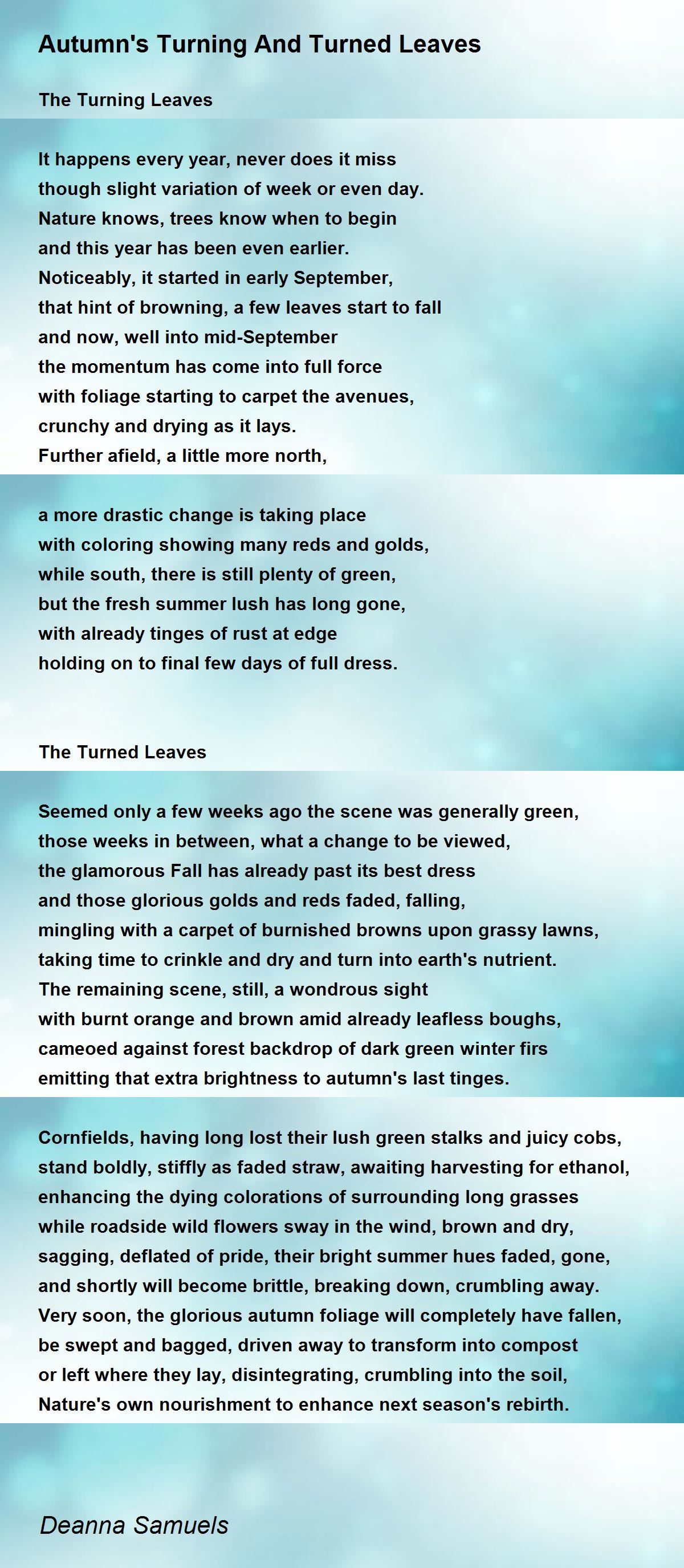 Autumn's Turning And Turned Leaves

The Turning Leaves

It happens every year, never does it miss
though slight variation of week or even day.
Nature knows, trees know when to begin
and this year has been even earlier.
Noticeably, it started in early September,
that hint of browning, a few leaves start to fall
and now, well into mid-September
the momentum has come into full force
with foliage starting to carpet the avenues,
crunchy and drying as it lays.
Further afield, a little more north,

a more drastic change is taking place
with coloring showing many reds and golds,
while south, there is still plenty of green,
but the fresh summer lush has long gone,
with already tinges of rust at edge
holding on to final few days of full dress.

The Turned Leaves

Seemed only a few weeks ago the scene was generally green,
those weeks in between, what a change to be viewed,
the glamorous Fall has already past its best dress
and those glorious golds and reds faded, falling,
mingling with a carpet of burnished browns upon grassy lawns,
taking time to crinkle and dry and turn into earth's nutrient.
The remaining scene, still, a wondrous sight
with burnt orange and brown amid already leafless boughs,
cameoed against forest backdrop of dark green winter firs
emitting that extra brightness to autumn's last tinges.

Cornfields, having long lost their lush green stalks and juicy cobs,
stand boldly, stiffly as faded straw, awaiting harvesting for ethanol,
enhancing the dying colorations of surrounding long grasses
while roadside wild flowers sway in the wind, brown and dry,
sagging, deflated of pride, their bright summer hues faded, gone,
and shortly will become brittle, breaking down, crumbling away.
Very soon, the glorious autumn foliage will completely have fallen,
be swept and bagged, driven away to transform into compost
or left where they lay, disintegrating, crumbling into the soil,
Nature's own nourishment to enhance next season's rebirth.

Deanna Samuels